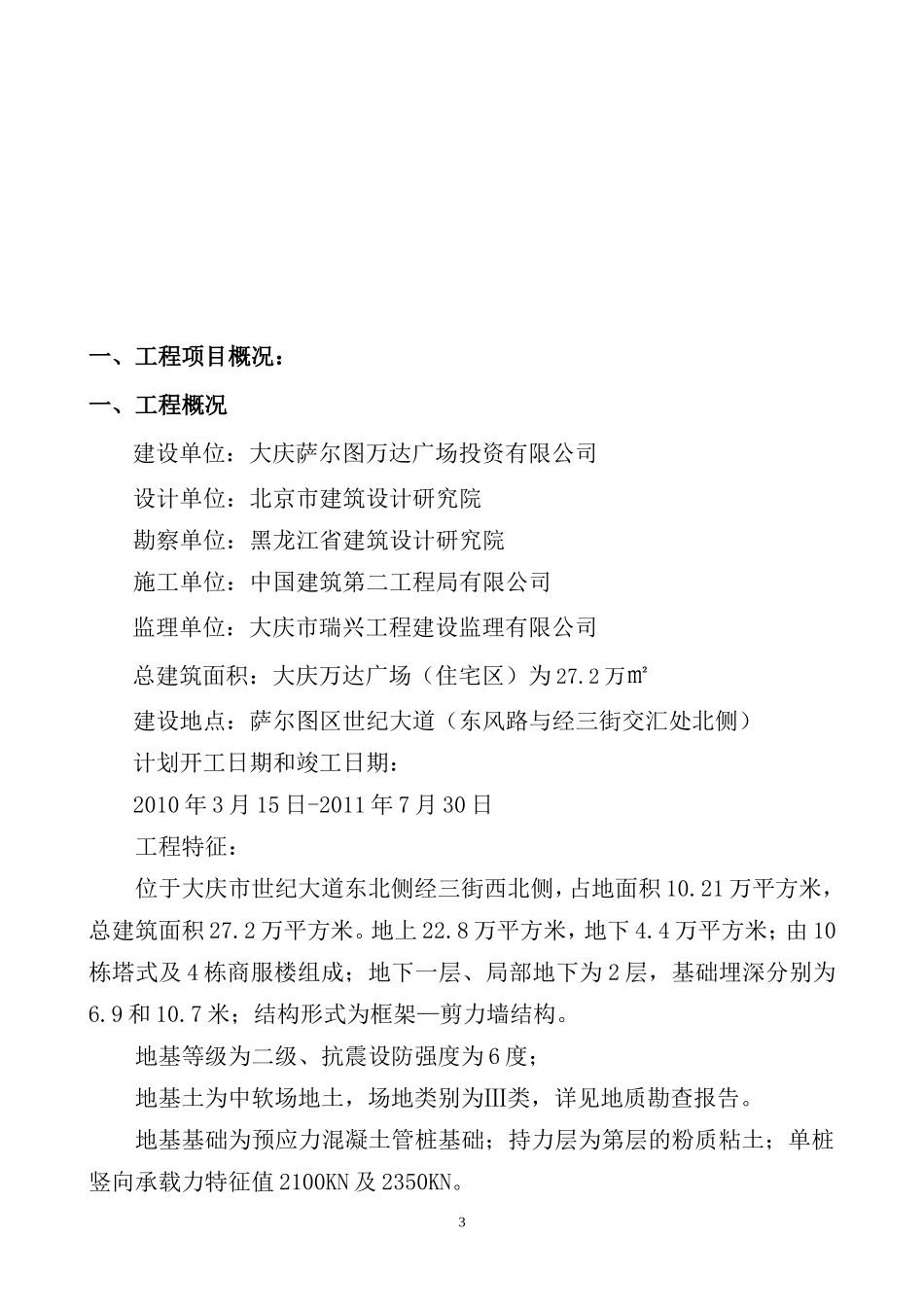 一、工程项目概况：

一、工程概况

建设单位：大庆萨尔图万达广场投资有限公司

设计单位：北京市建筑设计研究院

勘察单位：黑龙江省建筑设计研究院

施工单位：中国建筑第二工程局有限公司

监理单位：大庆市瑞兴工程建设监理有限公司

总建筑面积：大庆万达广场（住宅区）为27.2万㎡

建设地点：萨尔图区世纪大道（东风路与经三街交汇处北侧）

计划开工日期和竣工日期：

2010年3月15日-2011年7月30日

工程特征：

位于大庆市世纪大道东北侧经三街西北侧，占地面积10.21万平方米，总建筑面积27.2万平方米。地上22.8万平方米，地下4.4万平方米；由10栋塔式及4栋商服楼组成；地下一层、局部地下为2层，基础埋深分别为6.9和10.7米；结构形式为框架—剪力墙结构。

地基等级为二级、抗震设防强度为6度；

地基土为中软场地土，场地类别为Ⅲ类，详见地质勘查报告。

地基基础为预应力混凝土管桩基础；持力层为第层的粉质粘土；单桩竖向承载力特征值2100KN及2350KN。

3